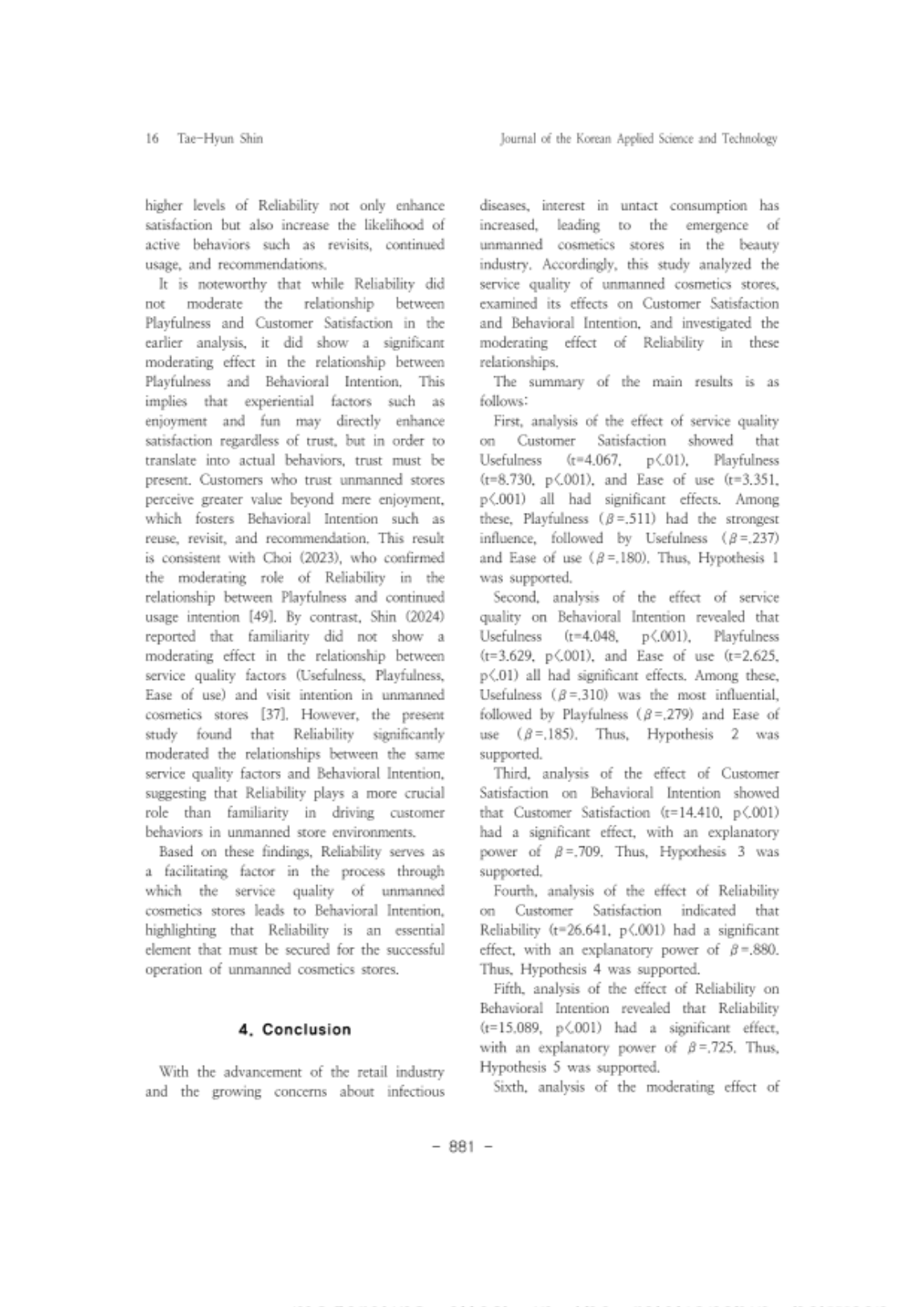 16 Tae-Hyun Shin

Journal of the Korean Applied Science and Technology

higher levels of Reliability not only enhance satisfaction but also increase the likelihood of active behaviors such as revisits, continued usage, and recommendations.

It is noteworthy that while Reliability did not moderate the relationship between Playfulness and Customer Satisfaction in the earlier analysis, it did show a significant moderating effect in the relationship between Playfulness and Behavioral Intention. This implies that experiential factors such as enjoyment and fun may directly enhance satisfaction regardless of trust, but in order to translate into actual behaviors, trust must be present. Customers who trust unmanned stores perceive greater value beyond mere enjoyment, which fosters Behavioral Intention such as reuse, revisit, and recommendation. This result is consistent with Choi (2023), who confirmed the moderating role of Reliability in the relationship between Playfulness and continued usage intention [49]. By contrast, Shin (2024) reported that familiarity did not show a moderating effect in the relationship between service quality factors (Usefulness, Playfulness, Ease of use) and visit intention in unmanned cosmetics stores [37]. However, the present study found that Reliability significantly moderated the relationships between the same service quality factors and Behavioral Intention, suggesting that Reliability plays a more crucial role than familiarity in driving customer behaviors in unmanned store environments.

Based on these findings, Reliability serves as a facilitating factor in the process through which the service quality of unmanned cosmetics stores leads to Behavioral Intention, highlighting that Reliability is an essential element that must be secured for the successful operation of unmanned cosmetics stores.

4. Conclusion

With the advancement of the retail industry and the growing concerns about infectious diseases, interest in untact consumption has increased, leading to the emergence of unmanned cosmetics stores in the beauty industry. Accordingly, this study analyzed the service quality of unmanned cosmetics stores, examined its effects on Customer Satisfaction and Behavioral Intention, and investigated the moderating effect of Reliability in these relationships.

The summary of the main results is as follows:

First, analysis of the effect of service quality on Customer Satisfaction showed that Usefulness (t=4.067, p<.01), Playfulness (t=8.730, p<.001), and Ease of use (t=3.351, p<.001) all had significant effects. Among these, Playfulness ($\beta$=.511) had the strongest influence, followed by Usefulness ($\beta$=.237) and Ease of use ($\beta$=.180). Thus, Hypothesis 1 was supported.

Second, analysis of the effect of service quality on Behavioral Intention revealed that Usefulness (t=4.048, p<.001), Playfulness (t=3.629, p<.001), and Ease of use (t=2.625, p<.01) all had significant effects. Among these, Usefulness ($\beta$=.310) was the most influential, followed by Playfulness ($\beta$=.279) and Ease of use ($\beta$=.185). Thus, Hypothesis 2 was supported.

Third, analysis of the effect of Customer Satisfaction on Behavioral Intention showed that Customer Satisfaction (t=14.410, p<.001) had a significant effect, with an explanatory power of $\beta$=.709. Thus, Hypothesis 3 was supported.

Fourth, analysis of the effect of Reliability on Customer Satisfaction indicated that Reliability (t=26.641, p<.001) had a significant effect, with an explanatory power of $\beta$=.880. Thus, Hypothesis 4 was supported.

Fifth, analysis of the effect of Reliability on Behavioral Intention revealed that Reliability (t=15.089, p<.001) had a significant effect, with an explanatory power of $\beta$=.725. Thus, Hypothesis 5 was supported.

Sixth, analysis of the moderating effect of

- 881 -